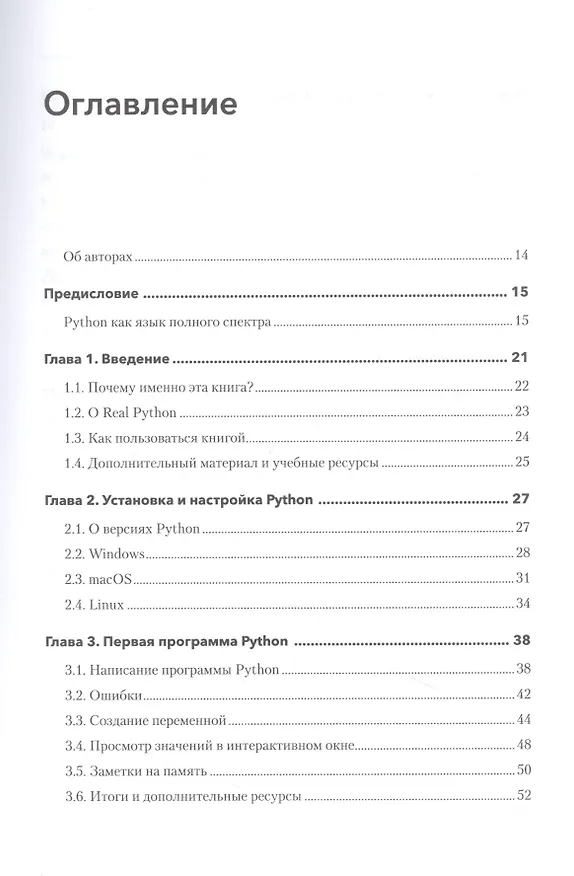 Оглавление

Об авторах ........ 14

Предисловие ........ 15

Python как язык полного спектра ........ 15

Глава 1. Введение ........ 21

1.1. Почему именно эта книга? ........ 22

1.2. О Real Python ........ 23

1.3. Как пользоваться книгой ........ 24

1.4. Дополнительный материал и учебные ресурсы ........ 25

Глава 2. Установка и настройка Python ........ 27

2.1. О версиях Python ........ 27

2.2. Windows ........ 28

2.3. macOS ........ 31

2.4. Linux ........ 34

Глава 3. Первая программа Python ........ 38

3.1. Написание программы Python ........ 38

3.2. Ошибки ........ 42

3.3. Создание переменной ........ 44

3.4. Просмотр значений в интерактивном окне ........ 48

3.5. Заметки на память ........ 50

3.6. Итоги и дополнительные ресурсы ........ 52